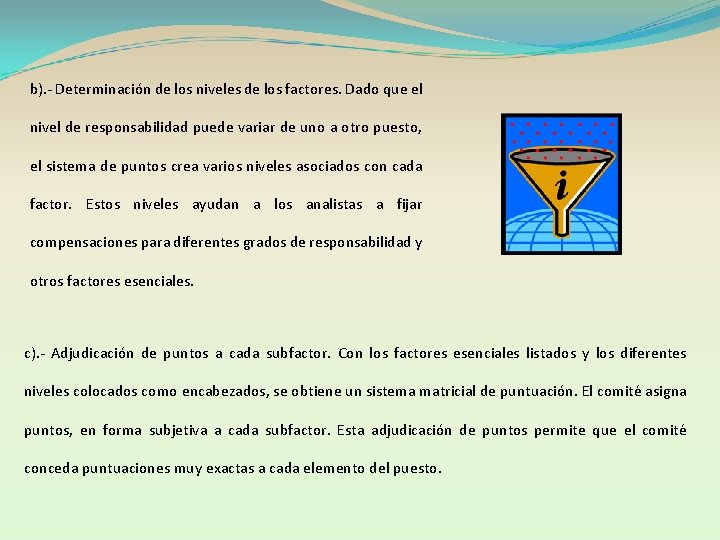 b).- Determinación de los niveles de los factores. Dado que el nivel de responsabilidad puede variar de uno a otro puesto, el sistema de puntos crea varios niveles asociados con cada factor. Estos niveles ayudan a los analistas a fijar compensaciones para diferentes grados de responsabilidad y otros factores esenciales.

i

c).- Adjudicación de puntos a cada subfactor. Con los factores esenciales listados y los diferentes niveles colocados como encabezados, se obtiene un sistema matricial de puntuación. El comité asigna puntos, en forma subjetiva a cada subfactor. Esta adjudicación de puntos permite que el comité conceda puntuaciones muy exactas a cada elemento del puesto.